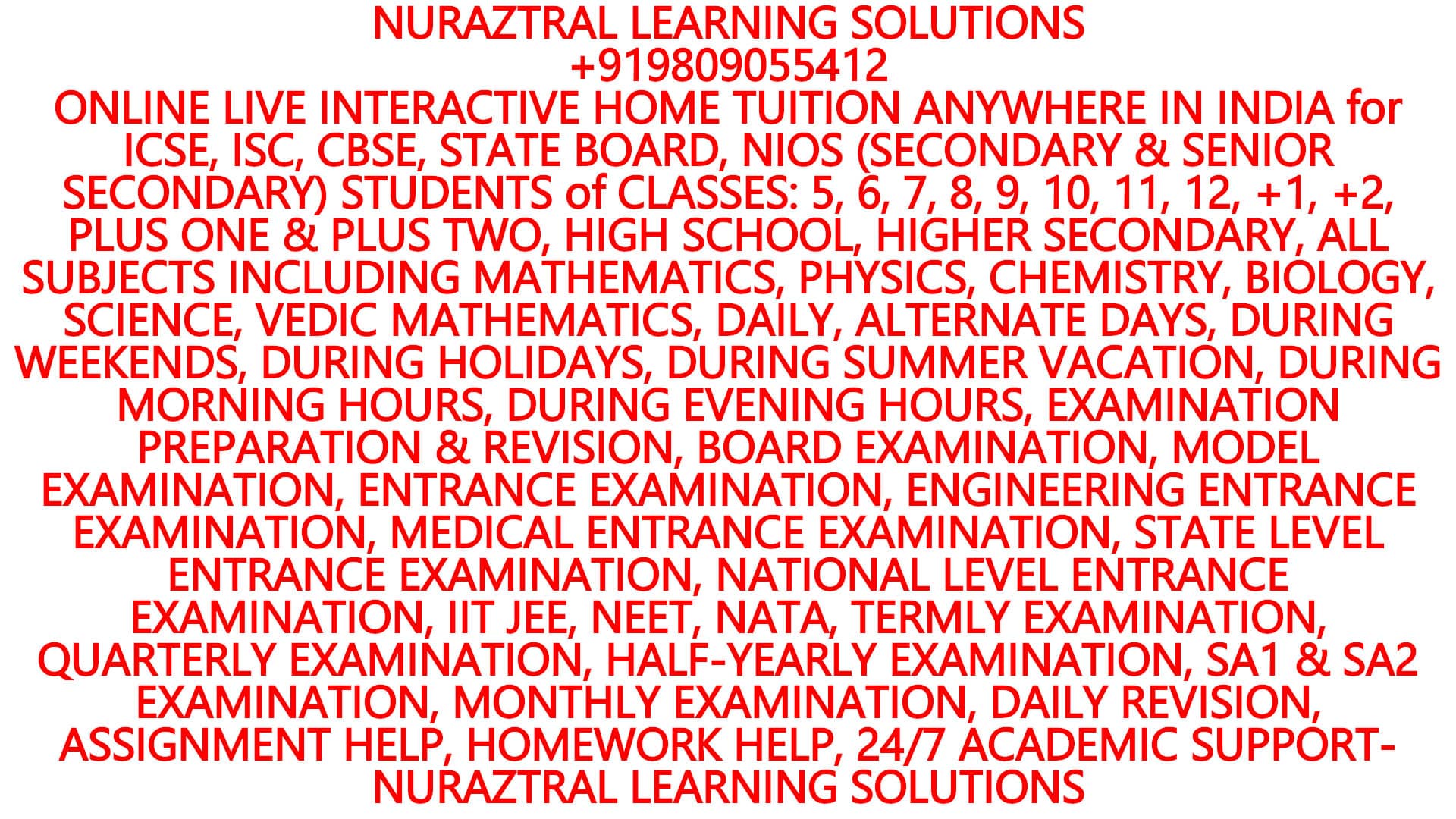 NURAZTRAL LEARNING SOLUTIONS
+919809055412

ONLINE LIVE INTERACTIVE HOME TUITION ANYWHERE IN INDIA for ICSE, ISC, CBSE, STATE BOARD, NIOS (SECONDARY & SENIOR SECONDARY) STUDENTS of CLASSES: 5, 6, 7, 8, 9, 10, 11, 12, +1, +2, PLUS ONE & PLUS TWO, HIGH SCHOOL, HIGHER SECONDARY, ALL SUBJECTS INCLUDING MATHEMATICS, PHYSICS, CHEMISTRY, BIOLOGY, SCIENCE, VEDIC MATHEMATICS, DAILY, ALTERNATE DAYS, DURING WEEKENDS, DURING HOLIDAYS, DURING SUMMER VACATION, DURING MORNING HOURS, DURING EVENING HOURS, EXAMINATION PREPARATION & REVISION, BOARD EXAMINATION, MODEL EXAMINATION, ENTRANCE EXAMINATION, ENGINEERING ENTRANCE EXAMINATION, MEDICAL ENTRANCE EXAMINATION, STATE LEVEL ENTRANCE EXAMINATION, NATIONAL LEVEL ENTRANCE EXAMINATION, IIT JEE, NEET, NATA, TERMLY EXAMINATION, QUARTERLY EXAMINATION, HALF-YEARLY EXAMINATION, SA1 & SA2 EXAMINATION, MONTHLY EXAMINATION, DAILY REVISION, ASSIGNMENT HELP, HOMEWORK HELP, 24/7 ACADEMIC SUPPORT- NURAZTRAL LEARNING SOLUTIONS